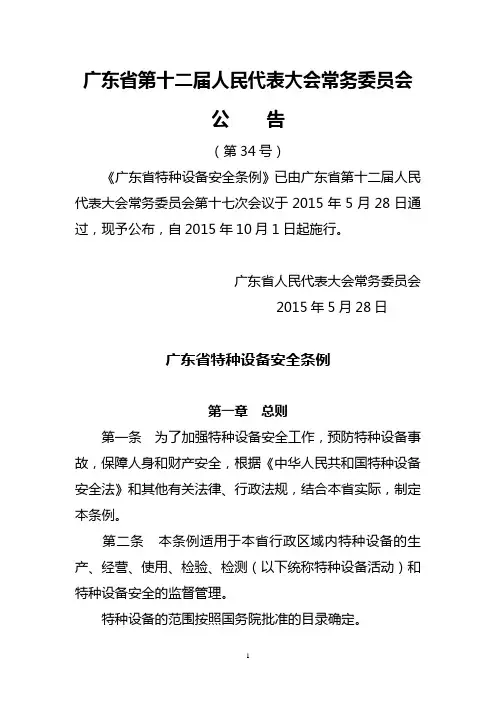 广东省第十二届人民代表大会常务委员会

公　告

（第 34 号）

《广东省特种设备安全条例》已由广东省第十二届人民代表大会常务委员会第十七次会议于 2015 年 5 月 28 日通过，现予公布，自 2015 年 10 月 1 日起施行。

广东省人民代表大会常务委员会
2015 年 5 月 28 日

广东省特种设备安全条例

第一章　总则

第一条　为了加强特种设备安全工作，预防特种设备事故，保障人身和财产安全，根据《中华人民共和国特种设备安全法》和其他有关法律、行政法规，结合本省实际，制定本条例。

第二条　本条例适用于本省行政区域内特种设备的生产、经营、使用、检验、检测（以下统称特种设备活动）和特种设备安全的监督管理。

特种设备的范围按照国务院批准的目录确定。

1